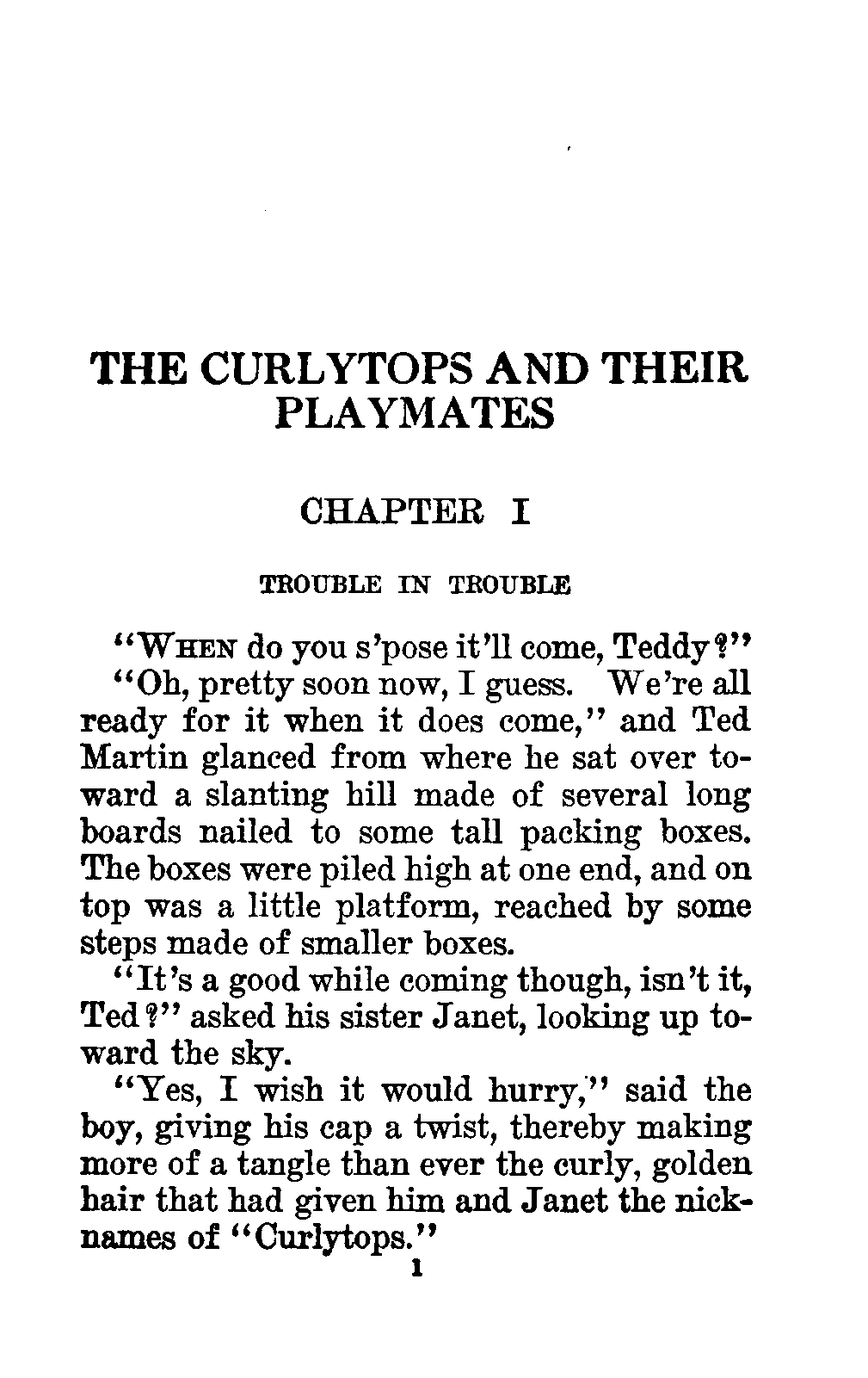 THE CURLYTOPS AND THEIR PLAYMATES

CHAPTER I

TROUBLE IN TROUBLE

"WHEN do you s'pose it'll come, Teddy?"

"Oh, pretty soon now, I guess. We're all ready for it when it does come," and Ted Martin glanced from where he sat over toward a slanting hill made of several long boards nailed to some tall packing boxes. The boxes were piled high at one end, and on top was a little platform, reached by some steps made of smaller boxes.

"It's a good while coming though, isn't it, Ted?" asked his sister Janet, looking up toward the sky.

"Yes, I wish it would hurry," said the boy, giving his cap a twist, thereby making more of a tangle than ever the curly, golden hair that had given him and Janet the nicknames of "Curlytops."

1